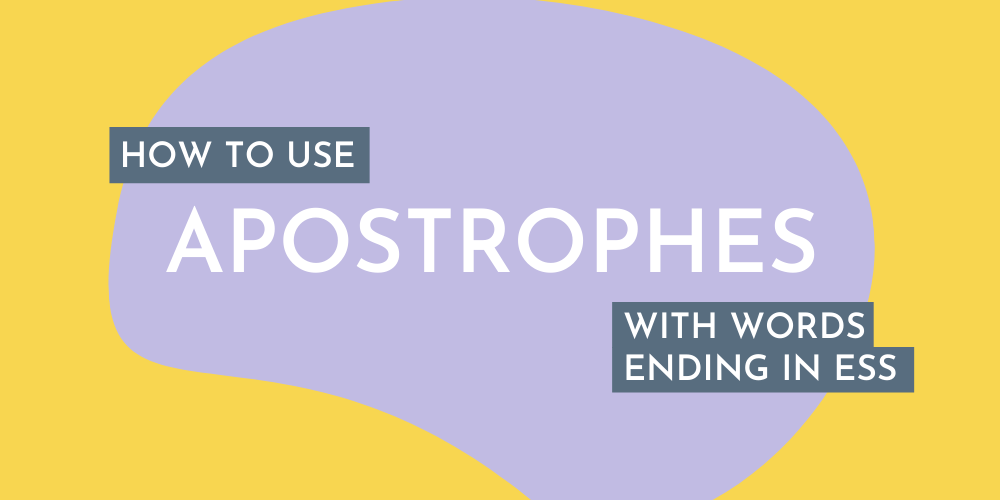 HOW TO USE

APOSTROPHES

WITH WORDS
ENDING IN ESS